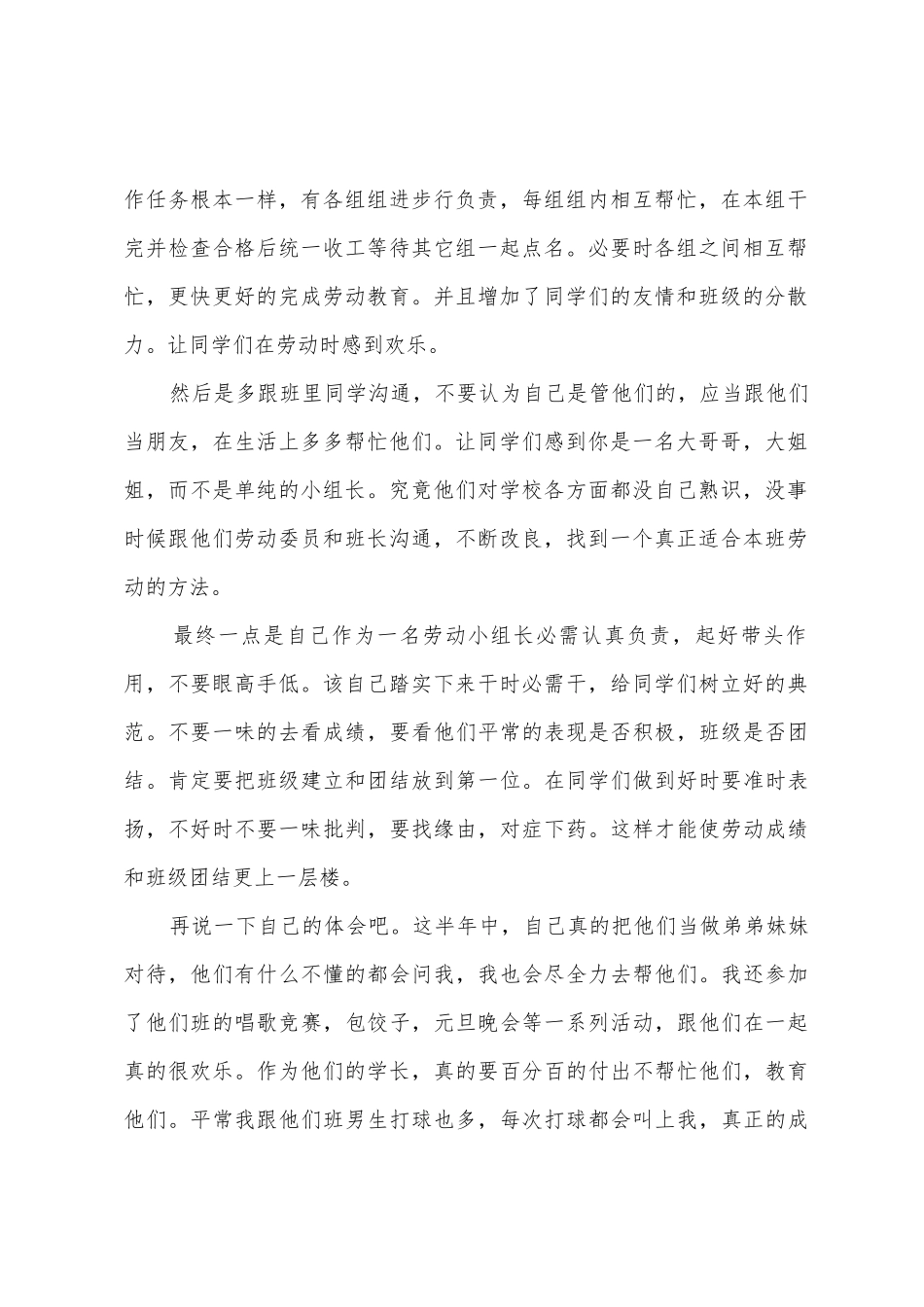 作任务根本一样，有各组组进步行负责，每组组内相互帮忙，在本组干完并检查合格后统一收工等待其它组一起点名。必要时各组之间相互帮忙，更快更好的完成劳动教育。并且增加了同学们的友情和班级的分散力。让同学们在劳动时感到欢乐。

然后是多跟班里同学沟通，不要认为自己是管他们的，应当跟他们当朋友，在生活上多多帮忙他们。让同学们感到你是一名大哥哥，大姐姐，而不是单纯的小组长。究竟他们对学校各方面都没自己熟识，没事时候跟他们劳动委员和班长沟通，不断改良，找到一个真正适合本班劳动的方法。

最终一点是自己作为一名劳动小组长必需认真负责，起好带头作用，不要眼高手低。该自己踏实下来干时必需干，给同学们树立好的典范。不要一味的去看成绩，要看他们平常的表现是否积极，班级是否团结。肯定要把班级建立和团结放到第一位。在同学们做到好时要准时表扬，不好时不要一味批判，要找缘由，对症下药。这样才能使劳动成绩和班级团结更上一层楼。

再说一下自己的体会吧。这半年中，自己真的把他们当做弟弟妹妹对待，他们有什么不懂的都会问我，我也会尽全力去帮他们。我还参加了他们班的唱歌竞赛，包饺子，元旦晚会等一系列活动，跟他们在一起真的很欢乐。作为他们的学长，真的要百分百的付出不帮忙他们，教育他们。平常我跟他们班男生打球也多，每次打球都会叫上我，真正的成